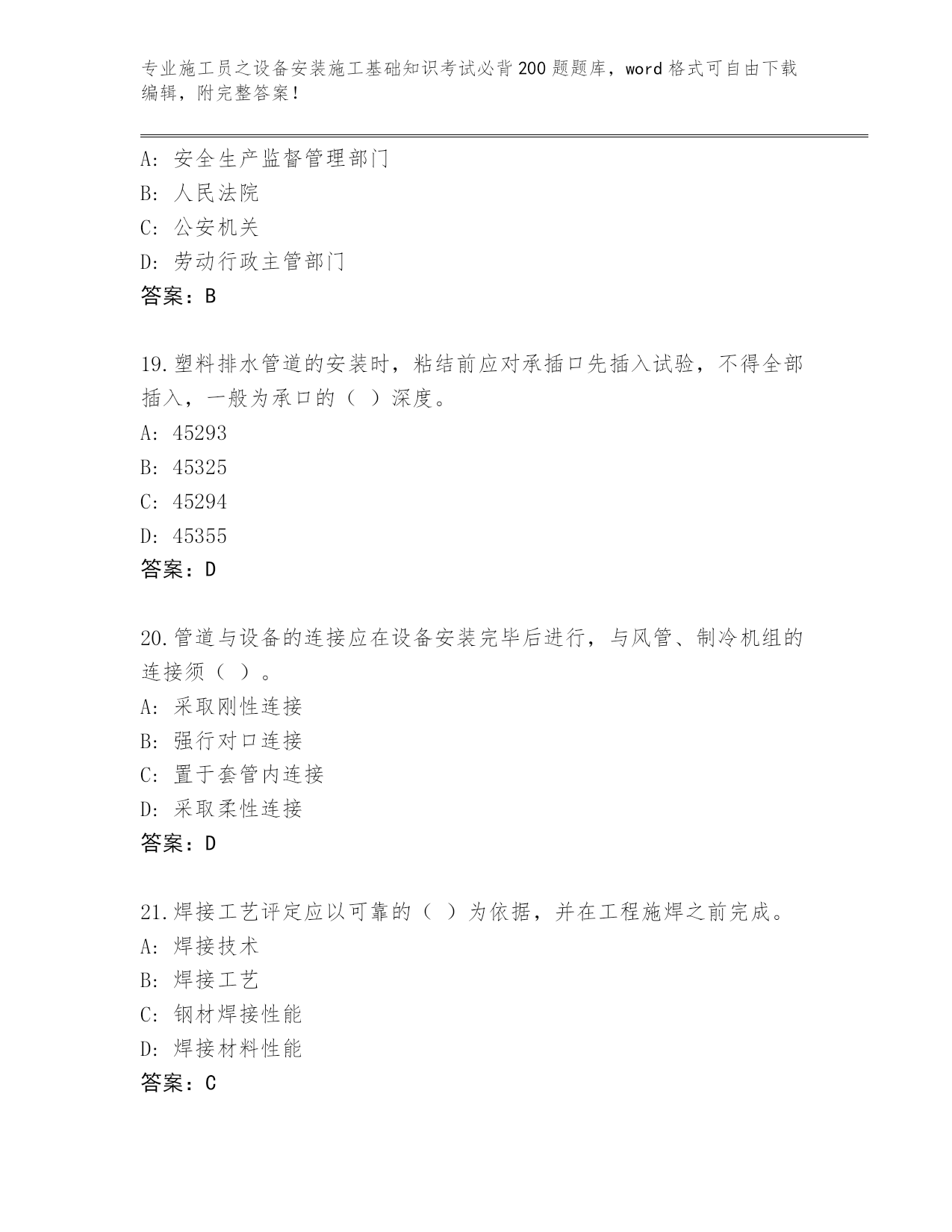 专业施工员之设备安装施工基础知识考试必背200题题库，word格式可自由下载编辑，附完整答案！

A：安全生产监督管理部门
B：人民法院
C：公安机关
D：劳动行政主管部门
答案：B

19.塑料排水管道的安装时，粘结前应对承插口先插入试验，不得全部插入，一般为承口的（ ）深度。
A：45293
B：45325
C：45294
D：45355
答案：D

20.管道与设备的连接应在设备安装完毕后进行，与风管、制冷机组的连接须（ ）。
A：采取刚性连接
B：强行对口连接
C：置于套管内连接
D：采取柔性连接
答案：D

21.焊接工艺评定应以可靠的（ ）为依据，并在工程施焊之前完成。
A：焊接技术
B：焊接工艺
C：钢材焊接性能
D：焊接材料性能
答案：C